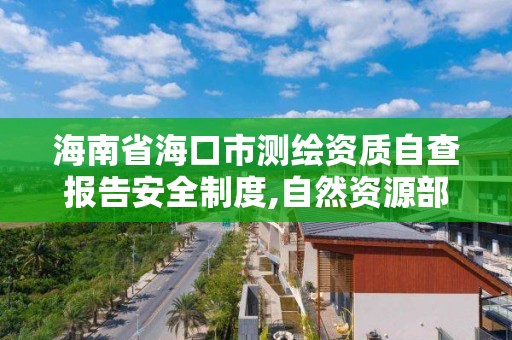 海南省海口市测绘资质自查报告安全制度,自然资源部